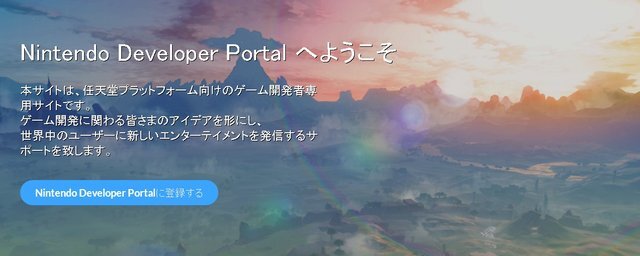 Nintendo Developer Portal へようこそ

本サイトは、任天堂プラットフォーム向けのゲーム開発者専用サイトです。
ゲーム開発に関わる皆さまのアイデアを形にし、
世界中のユーザーに新しいエンターテイメントを発信するサポートを致します。

Nintendo Developer Portalに登録する